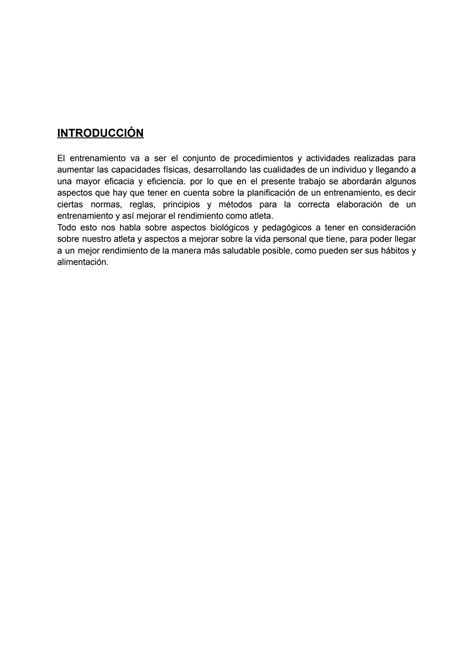 INTRODUCCIÓN

El entrenamiento va a ser el conjunto de procedimientos y actividades realizadas para aumentar las capacidades físicas, desarrollando las cualidades de un individuo y llegando a una mayor eficacia y eficiencia. por lo que en el presente trabajo se abordarán algunos aspectos que hay que tener en cuenta sobre la planificación de un entrenamiento, es decir ciertas normas, reglas, principios y métodos para la correcta elaboración de un entrenamiento y así mejorar el rendimiento como atleta.
Todo esto nos habla sobre aspectos biológicos y pedagógicos a tener en consideración sobre nuestro atleta y aspectos a mejorar sobre la vida personal que tiene, para poder llegar a un mejor rendimiento de la manera más saludable posible, como pueden ser sus hábitos y alimentación.